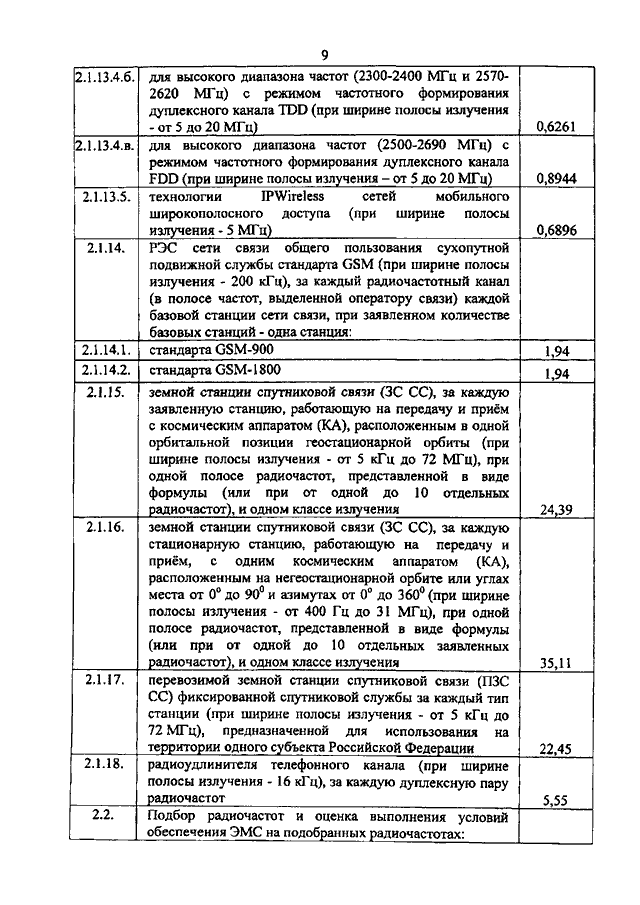 9

| | | |
|---|---|---|
| 2.1.13.4.б. | для высокого диапазона частот (2300-2400 МГц и 2570-2620 МГц) с режимом частотного формирования дуплексного канала TDD (при ширине полосы излучения - от 5 до 20 МГц) | 0,6261 |
| 2.1.13.4.в. | для высокого диапазона частот (2500-2690 МГц) с режимом частотного формирования дуплексного канала FDD (при ширине полосы излучения – от 5 до 20 МГц) | 0,8944 |
| 2.1.13.5. | технологии IPWireless сетей мобильного широкополосного доступа (при ширине полосы излучения - 5 МГц) | 0,6896 |
| 2.1.14. | РЭС сети связи общего пользования сухопутной подвижной службы стандарта GSM (при ширине полосы излучения - 200 кГц), за каждый радиочастотный канал (в полосе частот, выделенной оператору связи) каждой базовой станции сети связи, при заявленном количестве базовых станций - одна станция: | |
| 2.1.14.1. | стандарта GSM-900 | 1,94 |
| 2.1.14.2. | стандарта GSM-1800 | 1,94 |
| 2.1.15. | земной станции спутниковой связи (ЗС СС), за каждую заявленную станцию, работающую на передачу и приём с космическим аппаратом (КА), расположенным в одной орбитальной позиции геостационарной орбиты (при ширине полосы излучения - от 5 кГц до 72 МГц), при одной полосе радиочастот, представленной в виде формулы (или при от одной до 10 отдельных радиочастот), и одном классе излучения | 24,39 |
| 2.1.16. | земной станции спутниковой связи (ЗС СС), за каждую стационарную станцию, работающую на передачу и приём, с одним космическим аппаратом (КА), расположенным на негеостационарной орбите или углах места от $0^0$ до $90^0$ и азимутах от $0^0$ до $360^0$ (при ширине полосы излучения - от 400 Гц до 31 МГц), при одной полосе радиочастот, представленной в виде формулы (или при от одной до 10 отдельных заявленных радиочастот), и одном классе излучения | 35,11 |
| 2.1.17. | перевозимой земной станции спутниковой связи (ПЗС СС) фиксированной спутниковой службы за каждый тип станции (при ширине полосы излучения - от 5 кГц до 72 МГц), предназначенной для использования на территории одного субъекта Российской Федерации | 22,45 |
| 2.1.18. | радиоудлинителя телефонного канала (при ширине полосы излучения - 16 кГц), за каждую дуплексную пару радиочастот | 5,55 |
| 2.2. | Подбор радиочастот и оценка выполнения условий обеспечения ЭМС на подобранных радиочастотах: | |